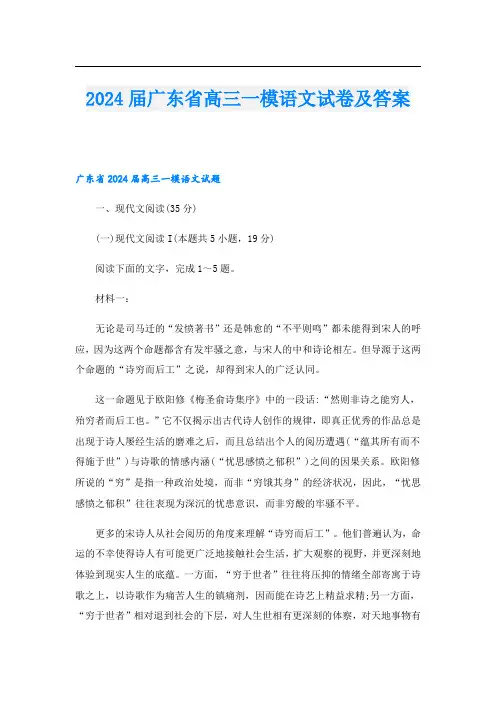 2024 届广东省高三一模语文试卷及答案

广东省 2024 届高三一模语文试题

一、现代文阅读(35 分)

(一)现代文阅读 I(本题共 5 小题，19 分)

阅读下面的文字，完成 1～5 题。

材料一：

无论是司马迁的“发愤著书”还是韩愈的“不平则鸣”都未能得到宋人的呼应，因为这两个命题都含有发牢骚之意，与宋人的中和诗论相左。但导源于这两个命题的“诗穷而后工”之说，却得到宋人的广泛认同。

这一命题见于欧阳修《梅圣俞诗集序》中的一段话：“然则非诗之能穷人，殆穷者而后工也。”它不仅揭示出古代诗人创作的规律，即真正优秀的作品总是出现于诗人屡经生活的磨难之后，而且总结出个人的阅历遭遇(“蕴其所有而不得施于世”)与诗歌的情感内涵(“忧思感愤之郁积”)之间的因果关系。欧阳修所说的“穷”是指一种政治处境，而非“穷饿其身”的经济状况，因此，“忧思感愤之郁积”往往表现为深沉的忧患意识，而非穷酸的牢骚不平。

更多的宋诗人从社会阅历的角度来理解“诗穷而后工”。他们普遍认为，命运的不幸使得诗人有可能更广泛地接触社会生活，扩大观察的视野，并更深刻地体验到现实人生的底蕴。一方面，“穷于世者”往往将压抑的情绪全部寄寓于诗歌之上，以诗歌作为痛苦人生的镇痛剂，因而能在诗艺上精益求精;另一方面，“穷于世者”相对退到社会的下层，对人生世相有更深刻的体察，对天地事物有